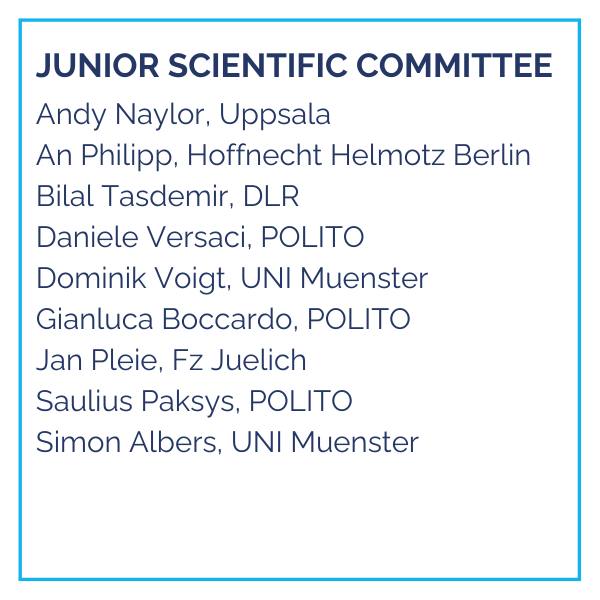 JUNIOR SCIENTIFIC COMMITTEE

Andy Naylor, Uppsala
An Philipp, Hoffnecht Helmotz Berlin
Bilal Tasdemir, DLR
Daniele Versaci, POLITO
Dominik Voigt, UNI Muenster
Gianluca Boccardo, POLITO
Jan Pleie, Fz Juelich
Saulius Paksys, POLITO
Simon Albers, UNI Muenster